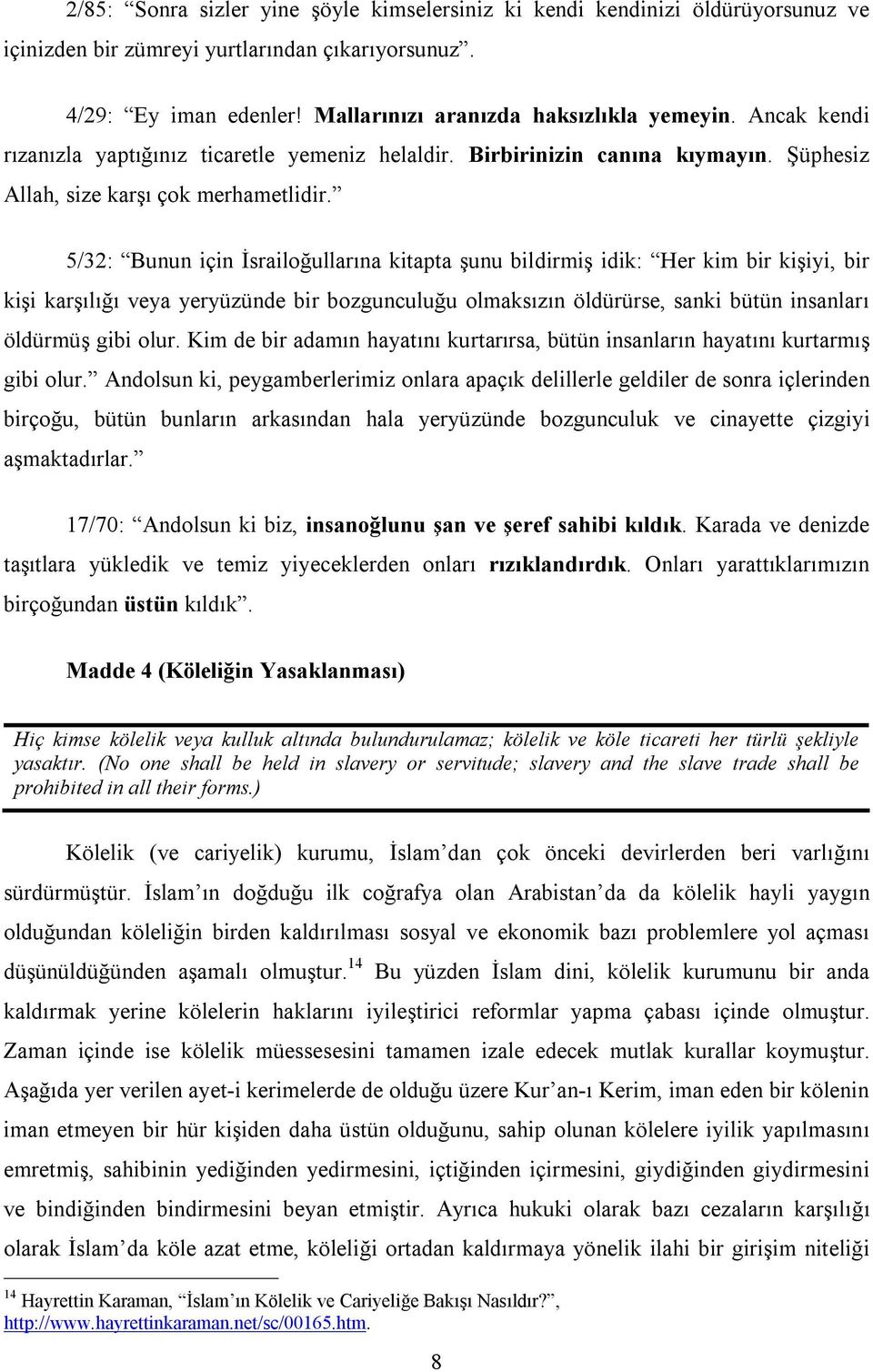 2/85: “Sonra sizler yine şöyle kimselersiniz ki kendi kendinizi öldürüyorsunuz ve içinizden bir zümreyi yurtlarından çıkarıyorsunuz”.

4/29: “Ey iman edenler! Mallarınızı aranızda haksızlıkla yemeyin. Ancak kendi rızanızla yaptığınız ticaretle yemeniz helaldir. Birbirinizin canına kıymayın. Şüphesiz Allah, size karşı çok merhametlidir.”

5/32: “Bunun için İsrailoğullarına kitapta şunu bildirmiş idik: “Her kim bir kişiyi, bir kişi karşılığı veya yeryüzünde bir bozgunculuğu olmaksızın öldürürse, sanki bütün insanları öldürmüş gibi olur. Kim de bir adamın hayatını kurtarırsa, bütün insanların hayatını kurtarmış gibi olur.” Andolsun ki, peygamberlerimiz onlara apaçık delillerle geldiler de sonra içlerinden birçoğu, bütün bunların arkasından hala yeryüzünde bozgunculuk ve cinayette çizgiyi aşmaktadırlar.”

17/70: “Andolsun ki biz, insanoğlunu şan ve şeref sahibi kıldık. Karada ve denizde taşıtlara yükledik ve temiz yiyeceklerden onları rızıklandırdık. Onları yarattıklarımızın birçoğundan üstün kıldık”.

Madde 4 (Köleliğin Yasaklanması)

Hiç kimse kölelik veya kulluk altında bulundurulamaz; kölelik ve köle ticareti her türlü şekliyle yasaktır. (No one shall be held in slavery or servitude; slavery and the slave trade shall be prohibited in all their forms.)

Kölelik (ve cariyelik) kurumu, İslam’dan çok önceki devirlerden beri varlığını sürdürmüştür. İslam’ın doğduğu ilk coğrafya olan Arabistan’da da kölelik hayli yaygın olduğundan köleliğin birden kaldırılması sosyal ve ekonomik bazı problemlere yol açması düşünüldüğünden aşamalı olmuştur.$^{14}$ Bu yüzden İslam dini, kölelik kurumunu bir anda kaldırmak yerine kölelerin haklarını iyileştirici reformlar yapma çabası içinde olmuştur. Zaman içinde ise kölelik müessesesini tamamen izale edecek mutlak kurallar koymuştur. Aşağıda yer verilen ayet-i kerimelerde de olduğu üzere Kur’an-ı Kerim, iman eden bir kölenin iman etmeyen bir hür kişiden daha üstün olduğunu, sahip olunan kölelere iyilik yapılmasını emretmiş, sahibinin yediğinden yedirmesini, içtiğinden içirmesini, giydiğinden giydirmesini ve bindiğinden bindirmesini beyan etmiştir. Ayrıca hukuki olarak bazı cezaların karşılığı olarak İslam’da köle azat etme, köleliği ortadan kaldırmaya yönelik ilahi bir girişim niteliği

$^{14}$ Hayrettin Karaman, “İslam’ın Kölelik ve Cariyeliğe Bakışı Nasıldır?”, http://www.hayrettinkaraman.net/sc/00165.htm.

8